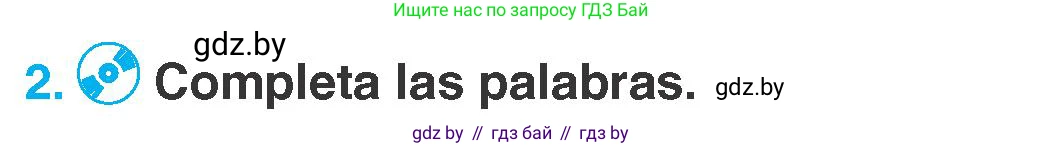 Ищите нас по запросу ГДЗ Бай

gdz.by

2. Completa las palabras. gdz.by

gdz by // гдз бай // гдз by